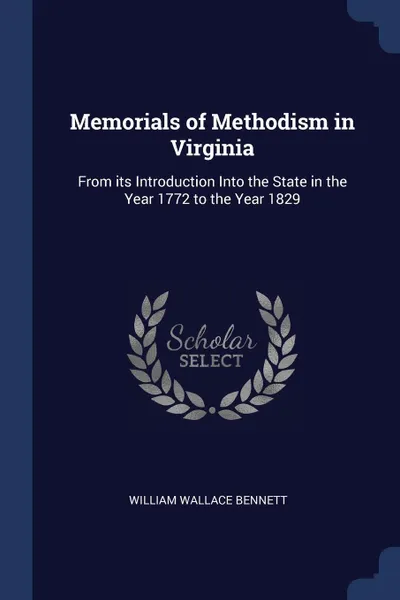 Memorials of Methodism in Virginia

From its Introduction Into the State in the Year 1772 to the Year 1829

Scholar
SELECT

WILLIAM WALLACE BENNETT